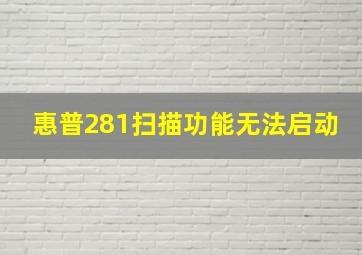 惠普281扫描功能无法启动